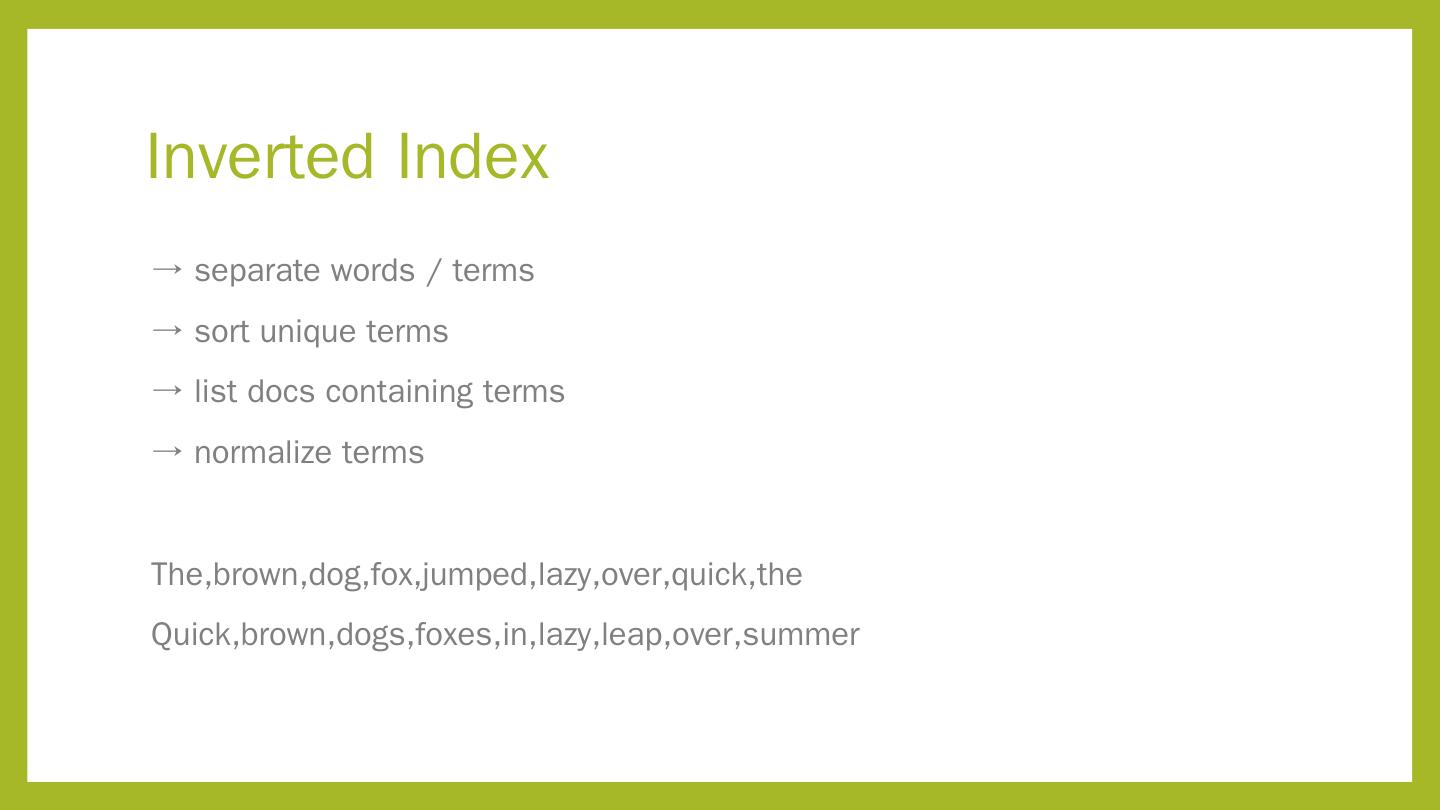 Inverted Index

→ separate words / terms
→ sort unique terms
→ list docs containing terms
→ normalize terms

The,brown,dog,fox,jumped,lazy,over,quick,the

Quick,brown,dogs,foxes,in,lazy,leap,over,summer